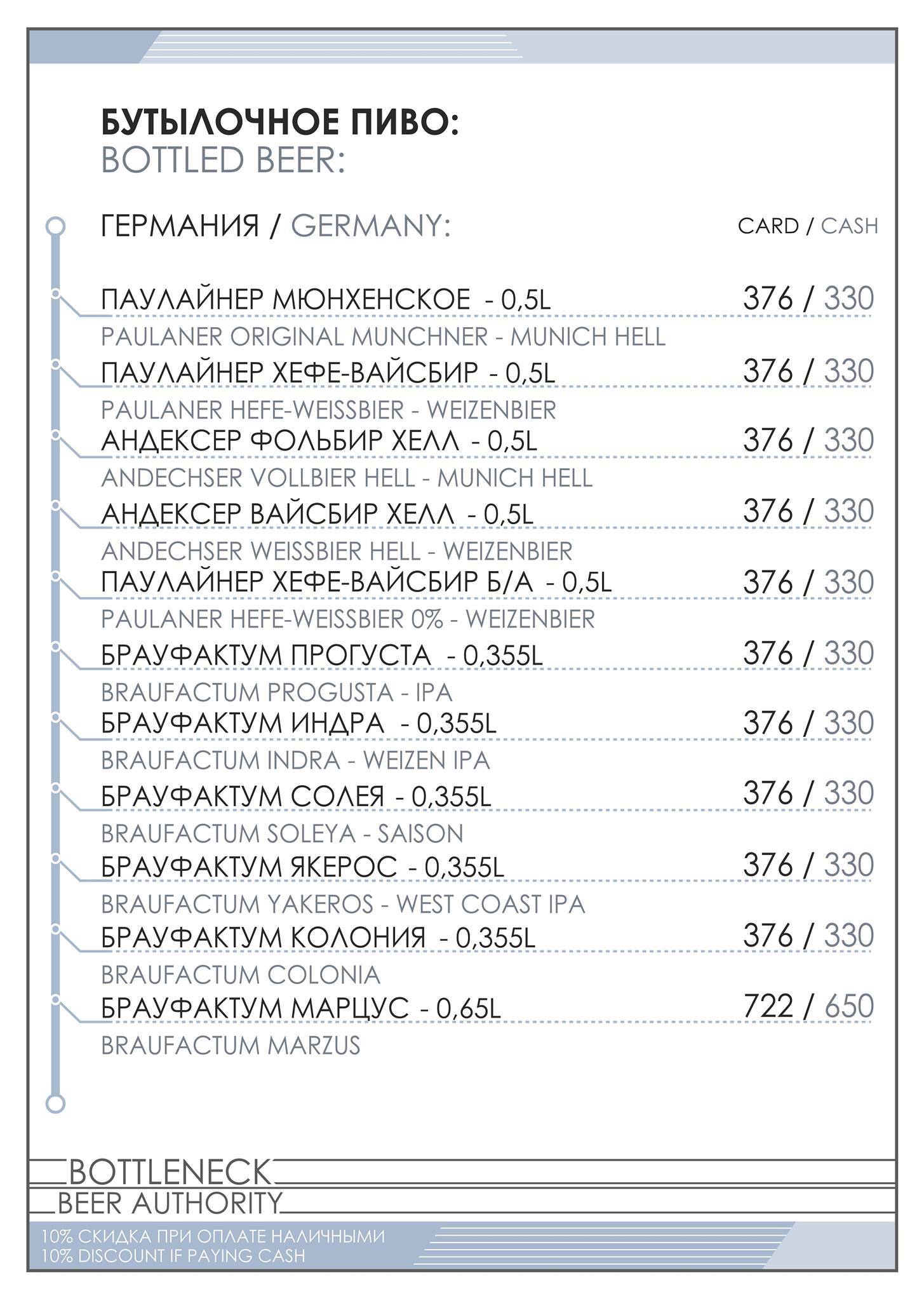 БУТЫЛОЧНОЕ ПИВО:
BOTTLED BEER:

ГЕРМАНИЯ / GERMANY:

CARD / CASH

ПАУЛАЙНЕР МЮНХЕНСКОЕ - 0,5L 376 / 330
PAULANER ORIGINAL MUNCHNER - MUNICH HELL

ПАУЛАЙНЕР ХЕФЕ-ВАЙСБИР - 0,5L 376 / 330
PAULANER HEFE-WEISSBIER - WEIZENBIER

АНДЕКСЕР ФОЛЬБИР ХЕЛЛ - 0,5L 376 / 330
ANDECHSER VOLLBIER HELL - MUNICH HELL

АНДЕКСЕР ВАЙСБИР ХЕЛЛ - 0,5L 376 / 330
ANDECHSER WEISSBIER HELL - WEIZENBIER

ПАУЛАЙНЕР ХЕФЕ-ВАЙСБИР Б/А - 0,5L 376 / 330
PAULANER HEFE-WEISSBIER 0% - WEIZENBIER

БРАУФАКТУМ ПРОГУСТА - 0,355L 376 / 330
BRAUFACTUM PROGUSTA - IPA

БРАУФАКТУМ ИНДРА - 0,355L 376 / 330
BRAUFACTUM INDRA - WEIZEN IPA

БРАУФАКТУМ СОЛЕЯ - 0,355L 376 / 330
BRAUFACTUM SOLEYA - SAISON

БРАУФАКТУМ ЯКЕРОС - 0,355L 376 / 330
BRAUFACTUM YAKEROS - WEST COAST IPA

БРАУФАКТУМ КОЛОНИЯ - 0,355L 376 / 330
BRAUFACTUM COLONIA

БРАУФАКТУМ МАРЦУС - 0,65L 722 / 650
BRAUFACTUM MARZUS

BOTTLENECK
BEER AUTHORITY

10% СКИДКА ПРИ ОПЛАТЕ НАЛИЧНЫМИ
10% DISCOUNT IF PAYING CASH